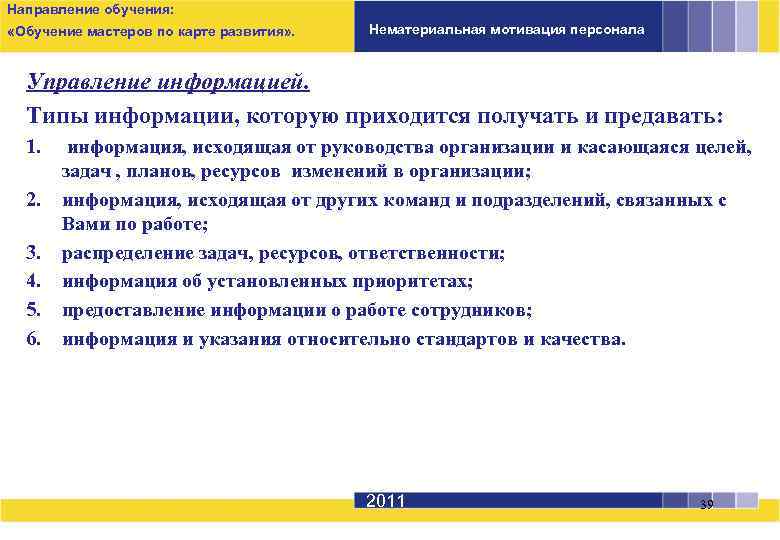 Направление обучения:
«Обучение мастеров по карте развития».

Нематериальная мотивация персонала

Управление информацией.

Типы информации, которую приходится получать и предавать:

1. информация, исходящая от руководства организации и касающаяся целей, задач , планов, ресурсов изменений в организации;
2. информация, исходящая от других команд и подразделений, связанных с Вами по работе;
3. распределение задач, ресурсов, ответственности;
4. информация об установленных приоритетах;
5. предоставление информации о работе сотрудников;
6. информация и указания относительно стандартов и качества.

2011

39